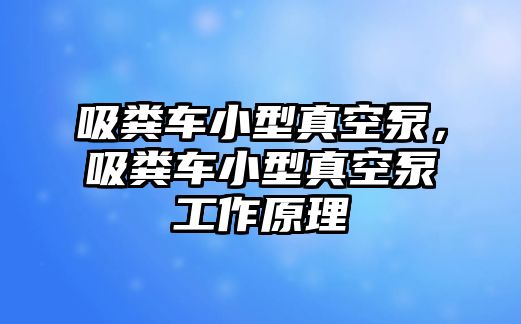 吸粪车小型真空泵，吸粪车小型真空泵工作原理